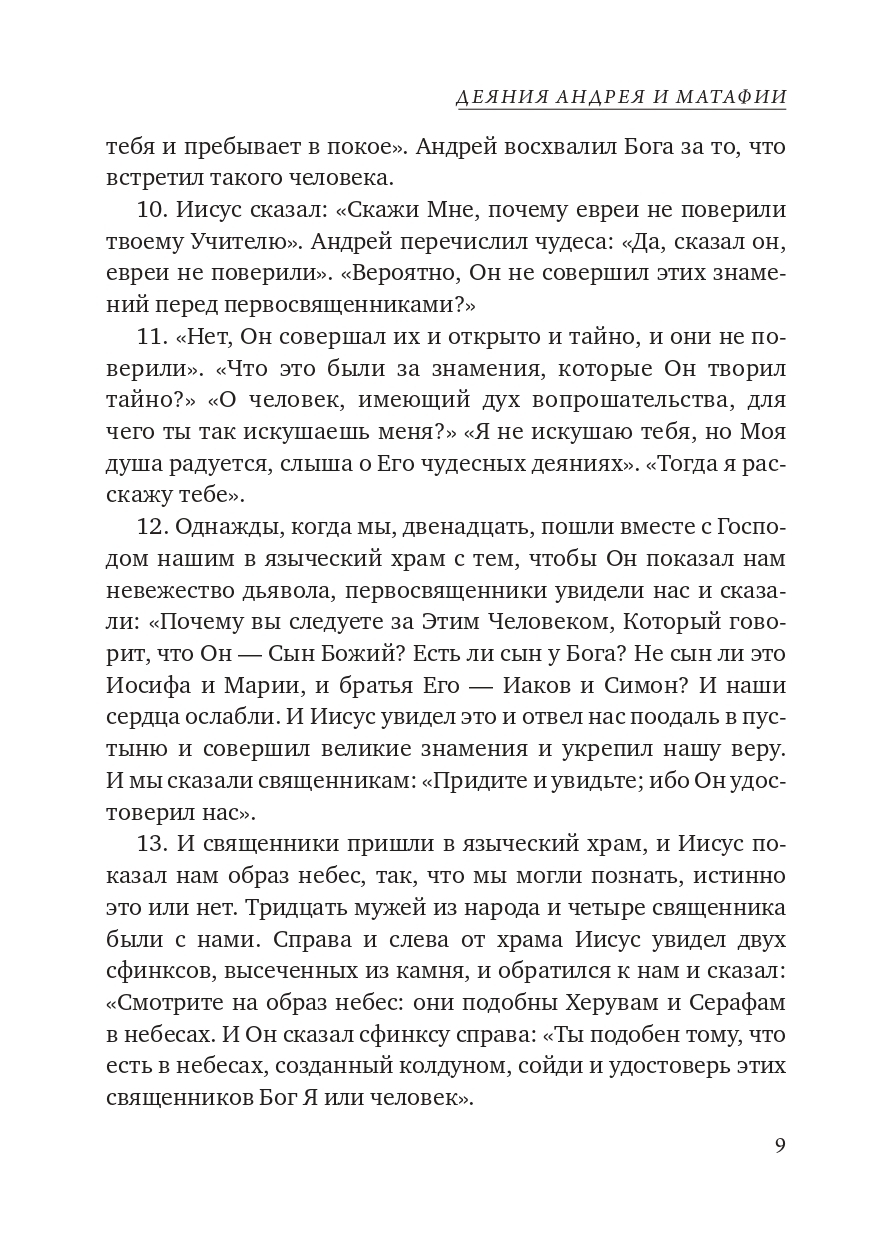 ДЕЯНИЯ АНДРЕЯ И МАТАФИИ

тебя и пребывает в покое». Андрей восхвалил Бога за то, что встретил такого человека.

10. Иисус сказал: «Скажи Мне, почему евреи не поверили твоему Учителю». Андрей перечислил чудеса: «Да, сказал он, евреи не поверили». «Вероятно, Он не совершил этих знамений перед первосвященниками?»

11. «Нет, Он совершал их и открыто и тайно, и они не поверили». «Что это были за знамения, которые Он творил тайно?» «О человек, имеющий дух вопрошательства, для чего ты так искушаешь меня?» «Я не искушаю тебя, но Моя душа радуется, слыша о Его чудесных деяниях». «Тогда я расскажу тебе».

12. Однажды, когда мы, двенадцать, пошли вместе с Господом нашим в языческий храм с тем, чтобы Он показал нам невежество дьявола, первосвященники увидели нас и сказали: «Почему вы следуете за Этим Человеком, Который говорит, что Он — Сын Божий? Есть ли сын у Бога? Не сын ли это Иосифа и Марии, и братья Его — Иаков и Симон? И наши сердца ослабли. И Иисус увидел это и отвел нас поодаль в пустыню и совершил великие знамения и укрепил нашу веру. И мы сказали священникам: «Придите и увидьте; ибо Он удостоверил нас».

13. И священники пришли в языческий храм, и Иисус показал нам образ небес, так, что мы могли познать, истинно это или нет. Тридцать мужей из народа и четыре священника были с нами. Справа и слева от храма Иисус увидел двух сфинксов, высеченных из камня, и обратился к нам и сказал: «Смотрите на образ небес: они подобны Херувам и Серафам в небесах. И Он сказал сфинксу справа: «Ты подобен тому, что есть в небесах, созданный колдуном, сойди и удостоверь этих священников Бог Я или человек».

9